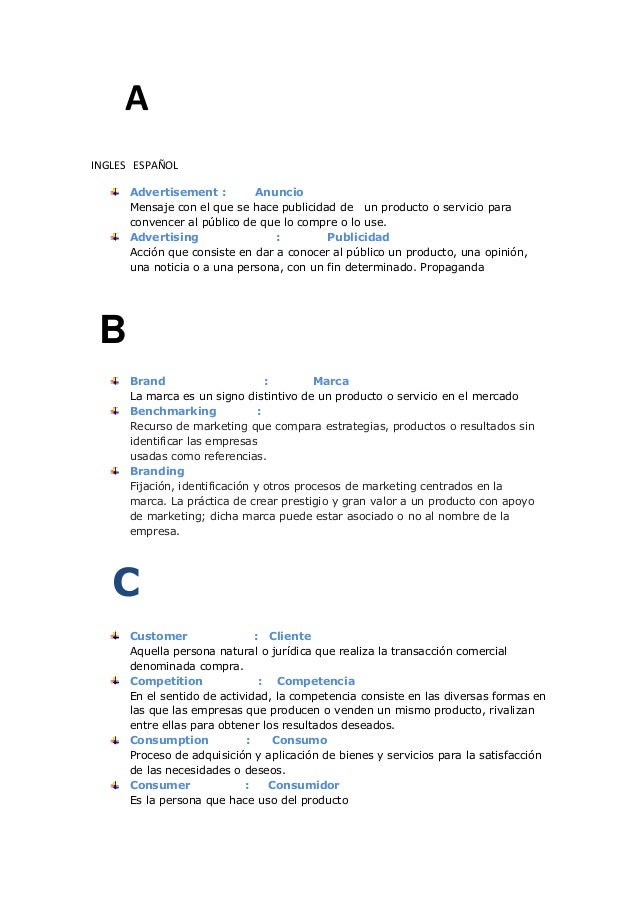 A

INGLES ESPAÑOL

Advertisement : Anuncio
Mensaje con el que se hace publicidad de un producto o servicio para convencer al público de que lo compre o lo use.

Advertising : Publicidad
Acción que consiste en dar a conocer al público un producto, una opinión, una noticia o a una persona, con un fin determinado. Propaganda

B

Brand : Marca
La marca es un signo distintivo de un producto o servicio en el mercado

Benchmarking :
Recurso de marketing que compara estrategias, productos o resultados sin identificar las empresas
usadas como referencias.

Branding
Fijación, identificación y otros procesos de marketing centrados en la marca. La práctica de crear prestigio y gran valor a un producto con apoyo de marketing; dicha marca puede estar asociado o no al nombre de la empresa.

C

Customer : Cliente
Aquella persona natural o jurídica que realiza la transacción comercial denominada compra.

Competition : Competencia
En el sentido de actividad, la competencia consiste en las diversas formas en las que las empresas que producen o venden un mismo producto, rivalizan entre ellas para obtener los resultados deseados.

Consumption : Consumo
Proceso de adquisición y aplicación de bienes y servicios para la satisfacción de las necesidades o deseos.

Consumer : Consumidor
Es la persona que hace uso del producto